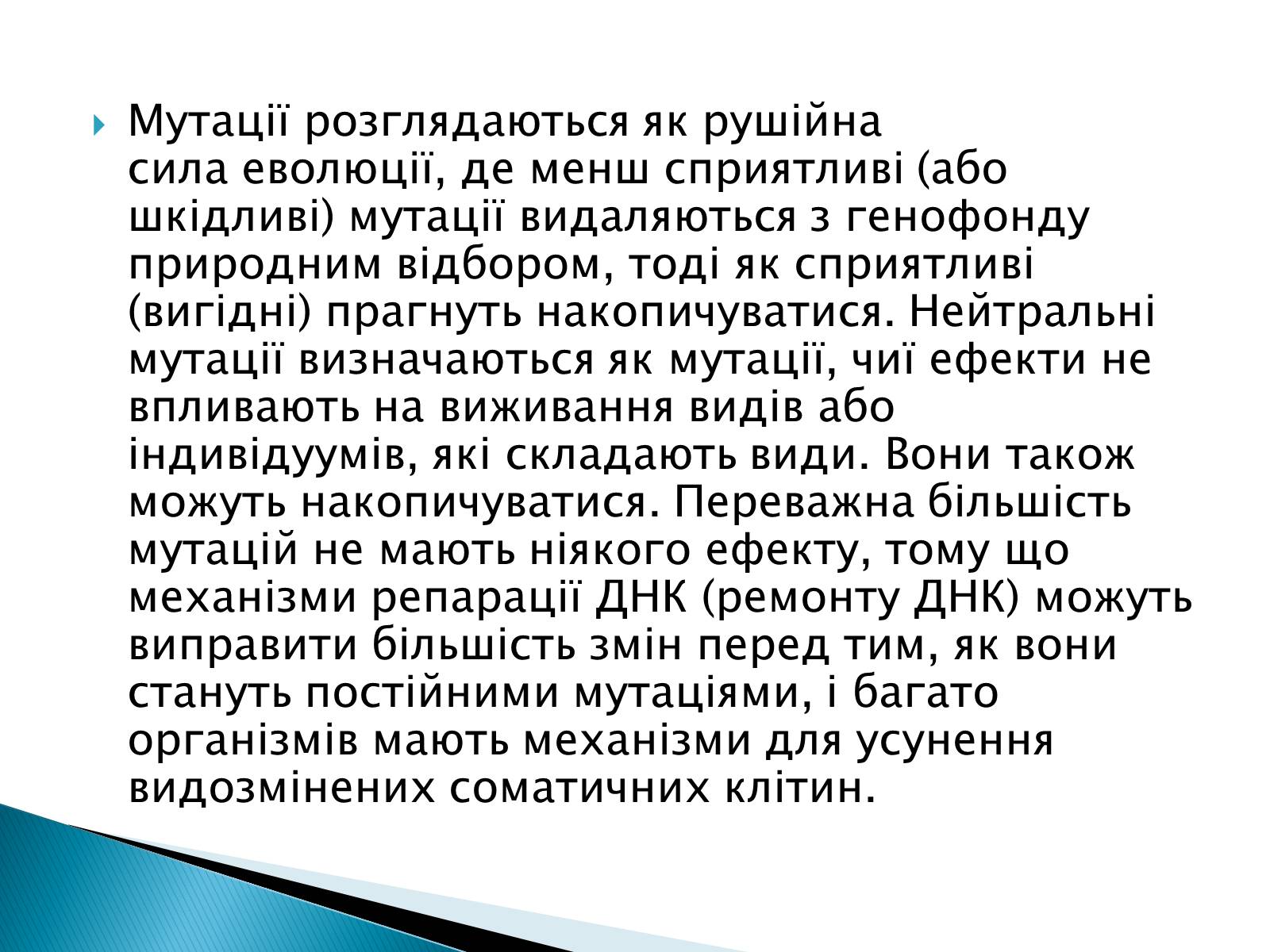 Мутації розглядаються як рушійна сила еволюції, де менш сприятливі (або шкідливі) мутації видаляються з генофонду природним відбором, тоді як сприятливі (вигідні) прагнуть накопичуватися. Нейтральні мутації визначаються як мутації, чиї ефекти не впливають на виживання видів або індивідуумів, які складають види. Вони також можуть накопичуватися. Переважна більшість мутацій не мають ніякого ефекту, тому що механізми репарації ДНК (ремонту ДНК) можуть виправити більшість змін перед тим, як вони стануть постійними мутаціями, і багато організмів мають механізми для усунення видозмінених соматичних клітин.